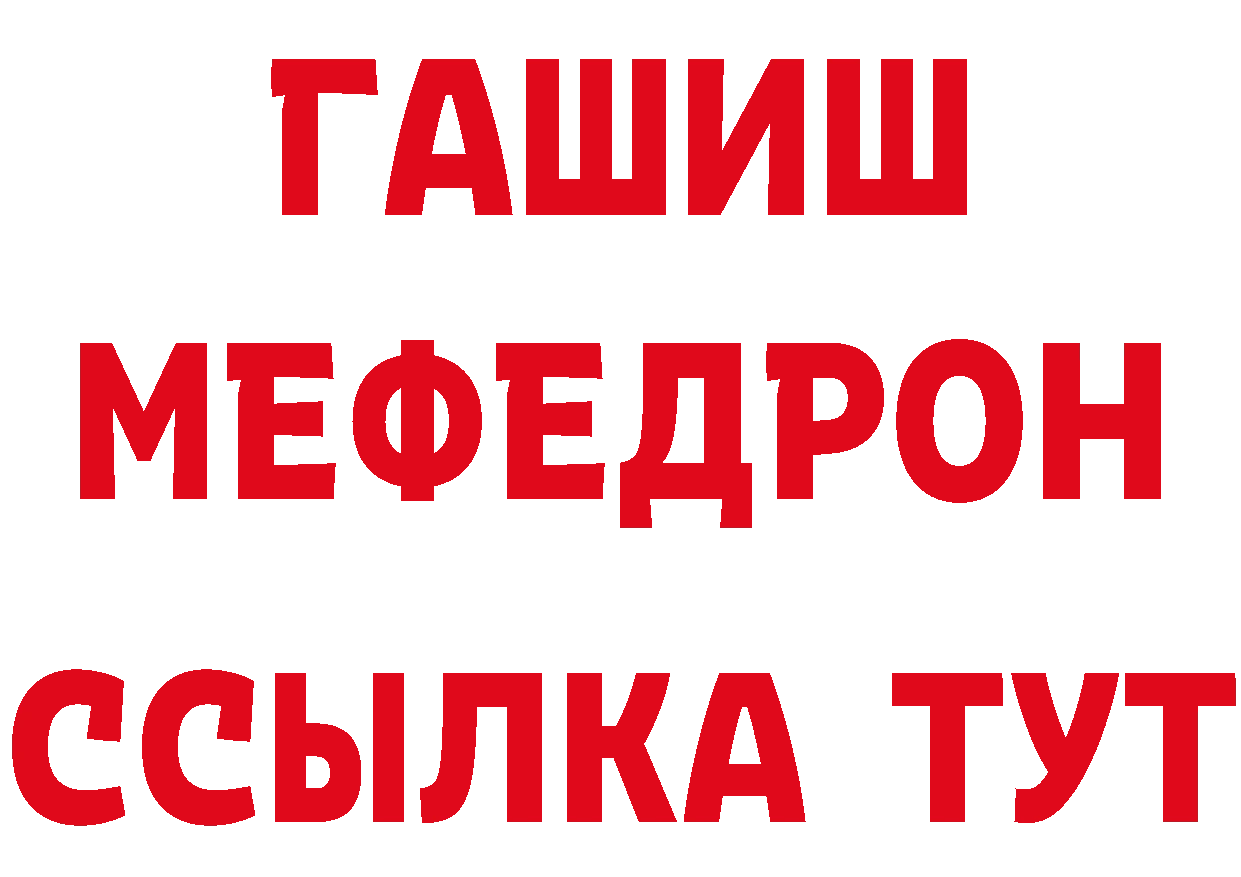 ГАШИШ
МЕФЕДРОН
ССЫЛКА ТУТ